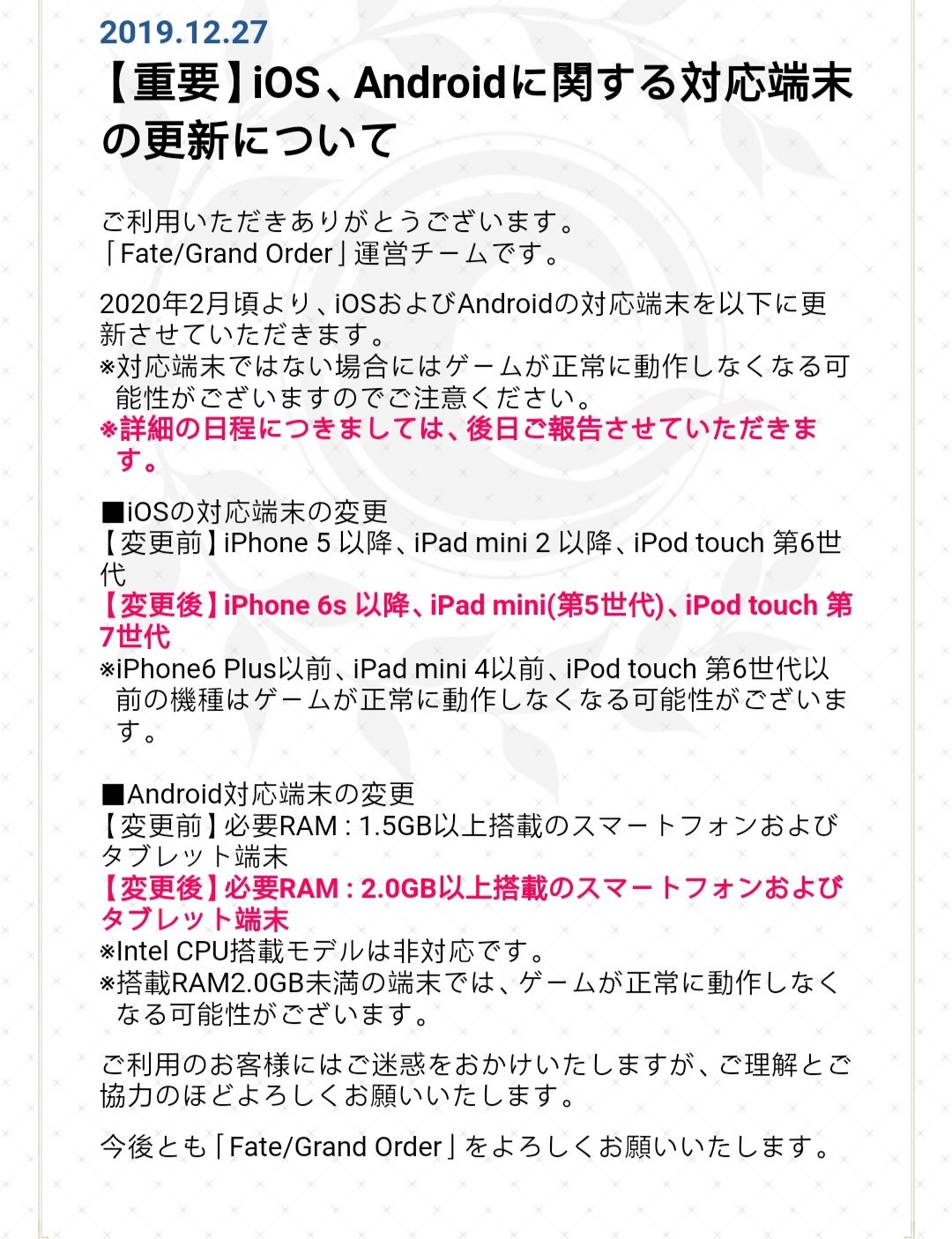 2019.12.27

【重要】iOS、Androidに関する対応端末の更新について

ご利用いただきありがとうございます。
「Fate/Grand Order」運営チームです。

2020年2月頃より、iOSおよびAndroidの対応端末を以下に更新させていただきます。
※対応端末ではない場合にはゲームが正常に動作しなくなる可能性がございますのでご注意ください。
※詳細の日程につきましては、後日ご報告させていただきます。

■iOSの対応端末の変更
【変更前】iPhone 5 以降、iPad mini 2 以降、iPod touch 第6世代
【変更後】iPhone 6s 以降、iPad mini(第5世代)、iPod touch 第7世代
※iPhone6 Plus以前、iPad mini 4以前、iPod touch 第6世代以前の機種はゲームが正常に動作しなくなる可能性がございます。

■Android対応端末の変更
【変更前】必要RAM : 1.5GB以上搭載のスマートフォンおよびタブレット端末
【変更後】必要RAM : 2.0GB以上搭載のスマートフォンおよびタブレット端末
※Intel CPU搭載モデルは非対応です。
※搭載RAM2.0GB未満の端末では、ゲームが正常に動作しなくなる可能性がございます。

ご利用のお客様にはご迷惑をおかけいたしますが、ご理解とご協力のほどよろしくお願いいたします。

今後とも「Fate/Grand Order」をよろしくお願いいたします。